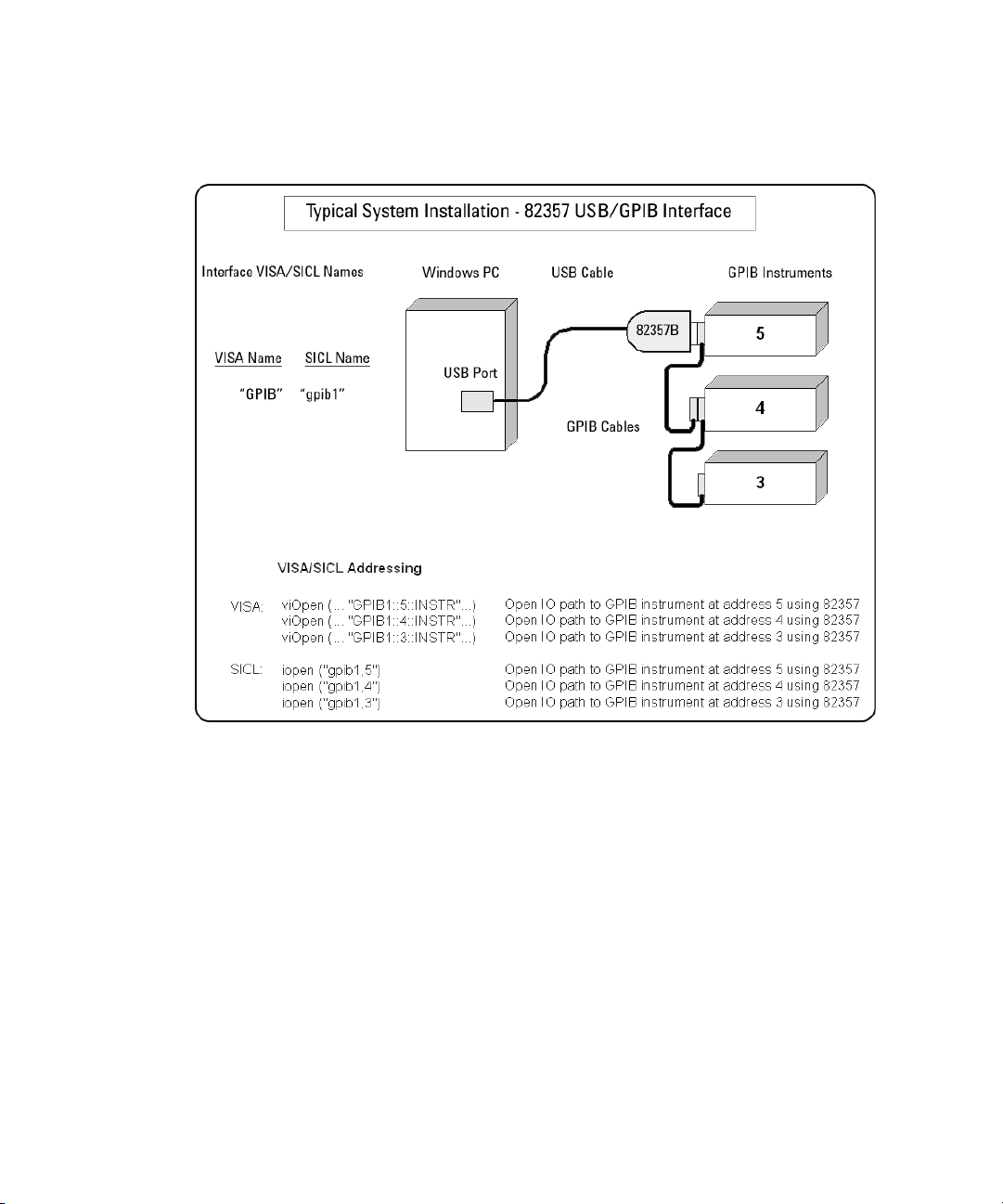 Typical System Installation - 82357 USB/GPIB Interface

Interface VISA/SICL Names

Windows PC

USB Cable

GPIB Instruments

VISA Name SICL Name

"GPIB" "gpib1"

USB Port

82357B

5

4

3

GPIB Cables

VISA/SICL Addressing

VISA: viOpen (... "GPIB1::5::INSTR"...) Open IO path to GPIB instrument at address 5 using 82357
viOpen (... "GPIB1::4::INSTR"...) Open IO path to GPIB instrument at address 4 using 82357
viOpen (... "GPIB1::3::INSTR"...) Open IO path to GPIB instrument at address 3 using 82357

SICL: iopen ("gpib1,5") Open IO path to GPIB instrument at address 5 using 82357
iopen ("gpib1,4") Open IO path to GPIB instrument at address 4 using 82357
iopen ("gpib1,3") Open IO path to GPIB instrument at address 3 using 82357